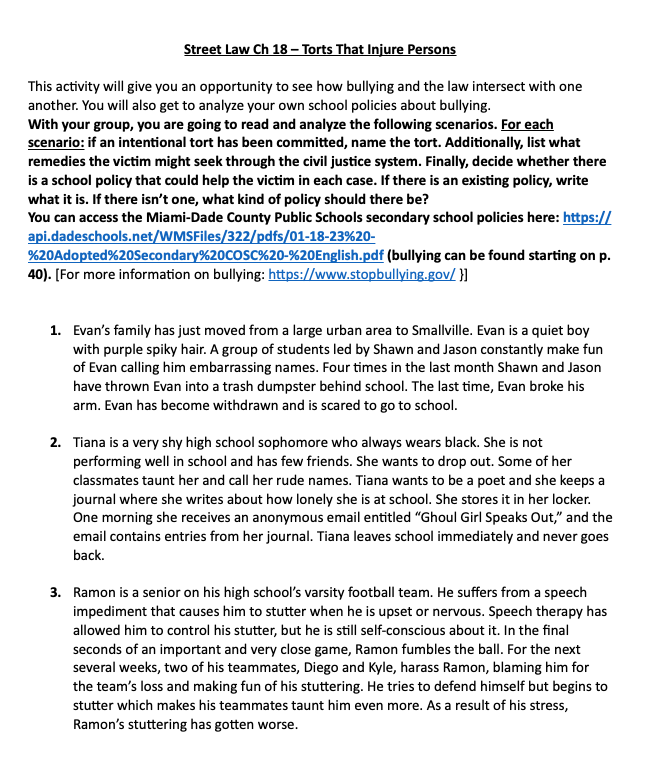 Street Law Ch 18 – Torts That Injure Persons

This activity will give you an opportunity to see how bullying and the law intersect with one another. You will also get to analyze your own school policies about bullying.
With your group, you are going to read and analyze the following scenarios. For each scenario: if an intentional tort has been committed, name the tort. Additionally, list what remedies the victim might seek through the civil justice system. Finally, decide whether there is a school policy that could help the victim in each case. If there is an existing policy, write what it is. If there isn't one, what kind of policy should there be?
You can access the Miami-Dade County Public Schools secondary school policies here: https://api.dadeschools.net/WMSFiles/322/pdfs/01-18-23%20-%20Adopted%20Secondary%20COSC%20-%20English.pdf (bullying can be found starting on p. 40). [For more information on bullying: https://www.stopbullying.gov/ }]

1. Evan's family has just moved from a large urban area to Smallville. Evan is a quiet boy with purple spiky hair. A group of students led by Shawn and Jason constantly make fun of Evan calling him embarrassing names. Four times in the last month Shawn and Jason have thrown Evan into a trash dumpster behind school. The last time, Evan broke his arm. Evan has become withdrawn and is scared to go to school.

2. Tiana is a very shy high school sophomore who always wears black. She is not performing well in school and has few friends. She wants to drop out. Some of her classmates taunt her and call her rude names. Tiana wants to be a poet and she keeps a journal where she writes about how lonely she is at school. She stores it in her locker. One morning she receives an anonymous email entitled "Ghoul Girl Speaks Out," and the email contains entries from her journal. Tiana leaves school immediately and never goes back.

3. Ramon is a senior on his high school's varsity football team. He suffers from a speech impediment that causes him to stutter when he is upset or nervous. Speech therapy has allowed him to control his stutter, but he is still self-conscious about it. In the final seconds of an important and very close game, Ramon fumbles the ball. For the next several weeks, two of his teammates, Diego and Kyle, harass Ramon, blaming him for the team's loss and making fun of his stuttering. He tries to defend himself but begins to stutter which makes his teammates taunt him even more. As a result of his stress, Ramon's stuttering has gotten worse.